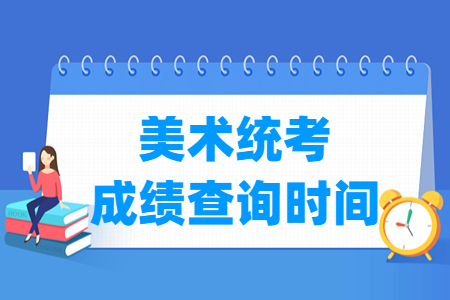 美术统考
成绩查询时间

BOOK

ENGLISH